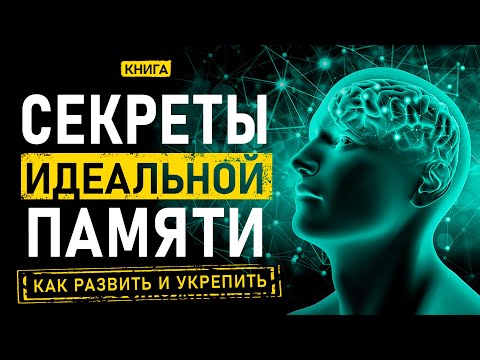 КНИГА

СЕКРЕТЫ
ИДЕАЛЬНОЙ
ПАМЯТИ

КАК РАЗВИТЬ И УКРЕПИТЬ